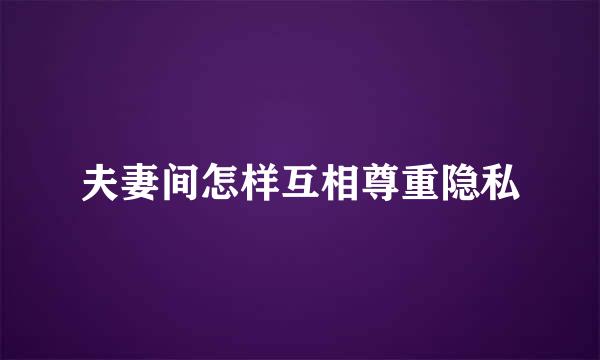 夫妻间怎样互相尊重隐私